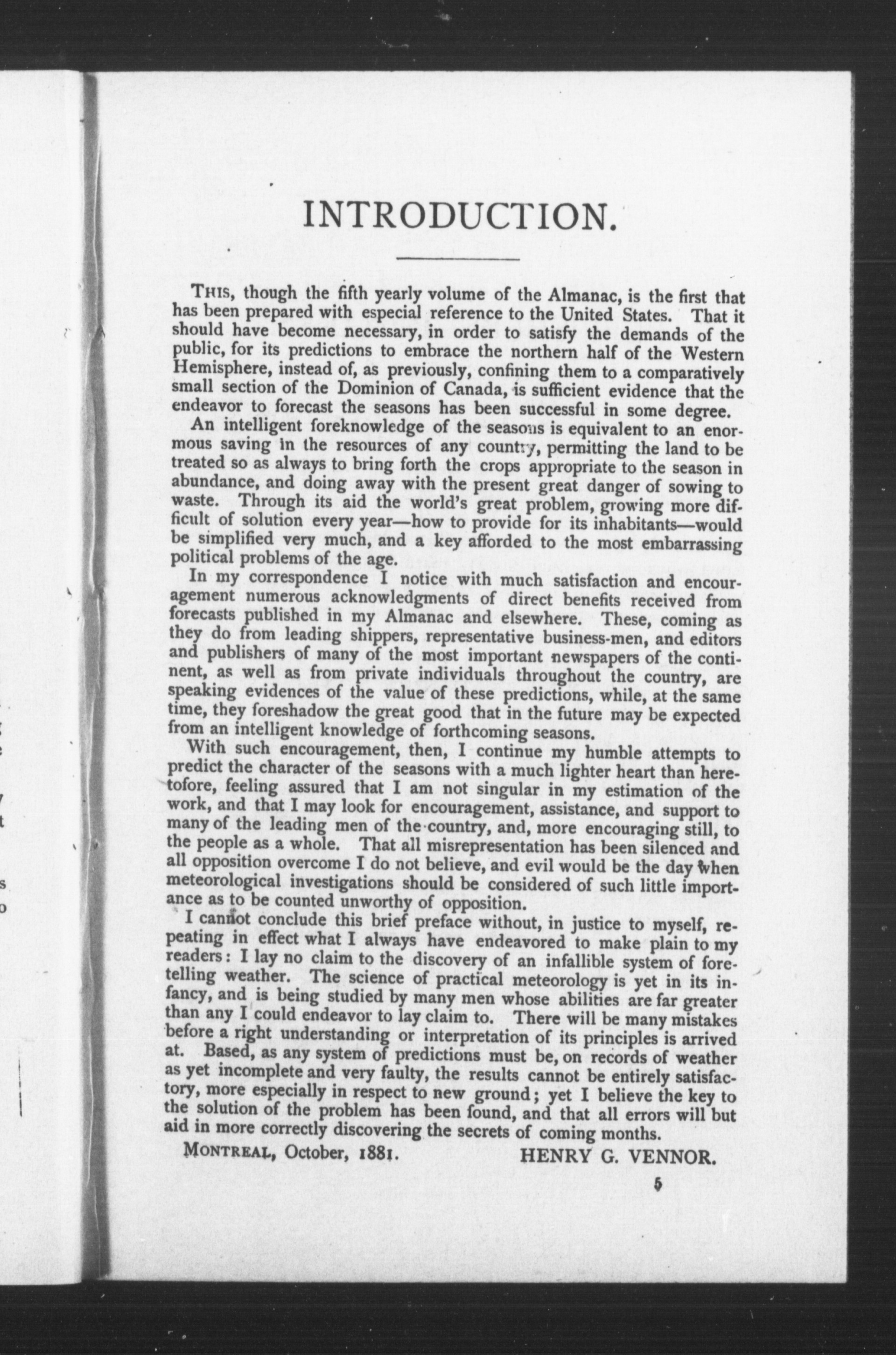 INTRODUCTION.

THIS, though the fifth yearly volume of the Almanac, is the first that has been prepared with especial reference to the United States. That it should have become necessary, in order to satisfy the demands of the public, for its predictions to embrace the northern half of the Western Hemisphere, instead of, as previously, confining them to a comparatively small section of the Dominion of Canada, is sufficient evidence that the endeavor to forecast the seasons has been successful in some degree.

An intelligent foreknowledge of the seasons is equivalent to an enormous saving in the resources of any country, permitting the land to be treated so as always to bring forth the crops appropriate to the season in abundance, and doing away with the present great danger of sowing to waste. Through its aid the world's great problem, growing more difficult of solution every year—how to provide for its inhabitants—would be simplified very much, and a key afforded to the most embarrassing political problems of the age.

In my correspondence I notice with much satisfaction and encouragement numerous acknowledgments of direct benefits received from forecasts published in my Almanac and elsewhere. These, coming as they do from leading shippers, representative business-men, and editors and publishers of many of the most important newspapers of the continent, as well as from private individuals throughout the country, are speaking evidences of the value of these predictions, while, at the same time, they foreshadow the great good that in the future may be expected from an intelligent knowledge of forthcoming seasons.

With such encouragement, then, I continue my humble attempts to predict the character of the seasons with a much lighter heart than heretofore, feeling assured that I am not singular in my estimation of the work, and that I may look for encouragement, assistance, and support to many of the leading men of the country, and, more encouraging still, to the people as a whole. That all misrepresentation has been silenced and all opposition overcome I do not believe, and evil would be the day when meteorological investigations should be considered of such little importance as to be counted unworthy of opposition.

I cannot conclude this brief preface without, in justice to myself, repeating in effect what I always have endeavored to make plain to my readers: I lay no claim to the discovery of an infallible system of foretelling weather. The science of practical meteorology is yet in its infancy, and is being studied by many men whose abilities are far greater than any I could endeavor to lay claim to. There will be many mistakes before a right understanding or interpretation of its principles is arrived at. Based, as any system of predictions must be, on records of weather as yet incomplete and very faulty, the results cannot be entirely satisfactory, more especially in respect to new ground; yet I believe the key to the solution of the problem has been found, and that all errors will but aid in more correctly discovering the secrets of coming months.

MONTREAL, October, 1881. HENRY G. VENNOR.

5